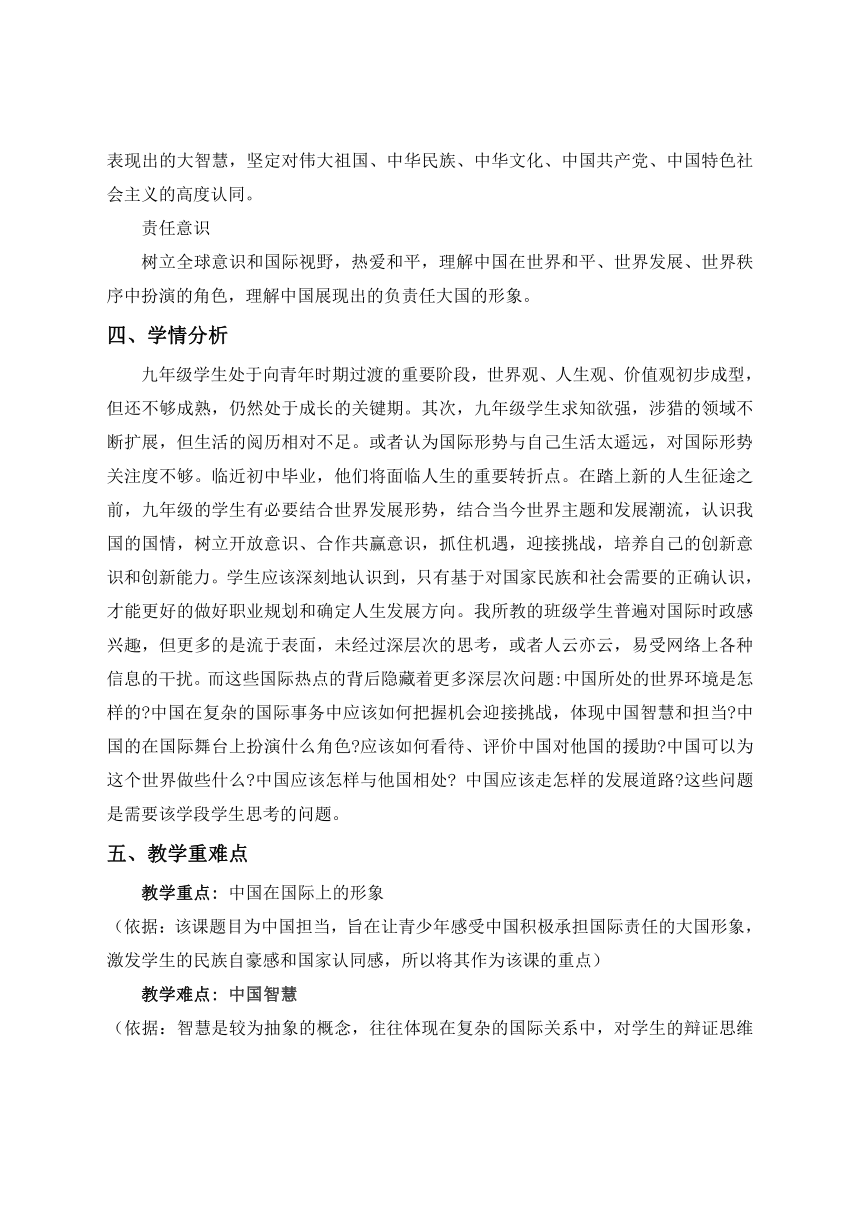 表现出的大智慧，坚定对伟大祖国、中华民族、中华文化、中国共产党、中国特色社会主义的高度认同。

责任意识

树立全球意识和国际视野，热爱和平，理解中国在世界和平、世界发展、世界秩序中扮演的角色，理解中国展现出的负责任大国的形象。

四、学情分析

九年级学生处于向青年时期过渡的重要阶段，世界观、人生观、价值观初步成型，但还不够成熟，仍然处于成长的关键期。其次，九年级学生求知欲强，涉猎的领域不断扩展，但生活的阅历相对不足。或者认为国际形势与自己生活太遥远，对国际形势关注度不够。临近初中毕业，他们将面临人生的重要转折点。在踏上新的人生征途之前，九年级的学生有必要结合世界发展形势，结合当今世界主题和发展潮流，认识我国的国情，树立开放意识、合作共赢意识，抓住机遇，迎接挑战，培养自己的创新意识和创新能力。学生应该深刻地认识到，只有基于对国家民族和社会需要的正确认识，才能更好的做好职业规划和确定人生发展方向。我所教的班级学生普遍对国际时政感兴趣，但更多的是流于表面，未经过深层次的思考，或者人云亦云，易受网络上各种信息的干扰。而这些国际热点的背后隐藏着更多深层次问题:中国所处的世界环境是怎样的?中国在复杂的国际事务中应该如何把握机会迎接挑战，体现中国智慧和担当?中国的在国际舞台上扮演什么角色?应该如何看待、评价中国对他国的援助?中国可以为这个世界做些什么?中国应该怎样与他国相处? 中国应该走怎样的发展道路?这些问题是需要该学段学生思考的问题。

五、教学重难点

教学重点：中国在国际上的形象
（依据：该课题目为中国担当，旨在让青少年感受中国积极承担国际责任的大国形象，激发学生的民族自豪感和国家认同感，所以将其作为该课的重点）

教学难点：中国智慧
（依据：智慧是较为抽象的概念，往往体现在复杂的国际关系中，对学生的辩证思维